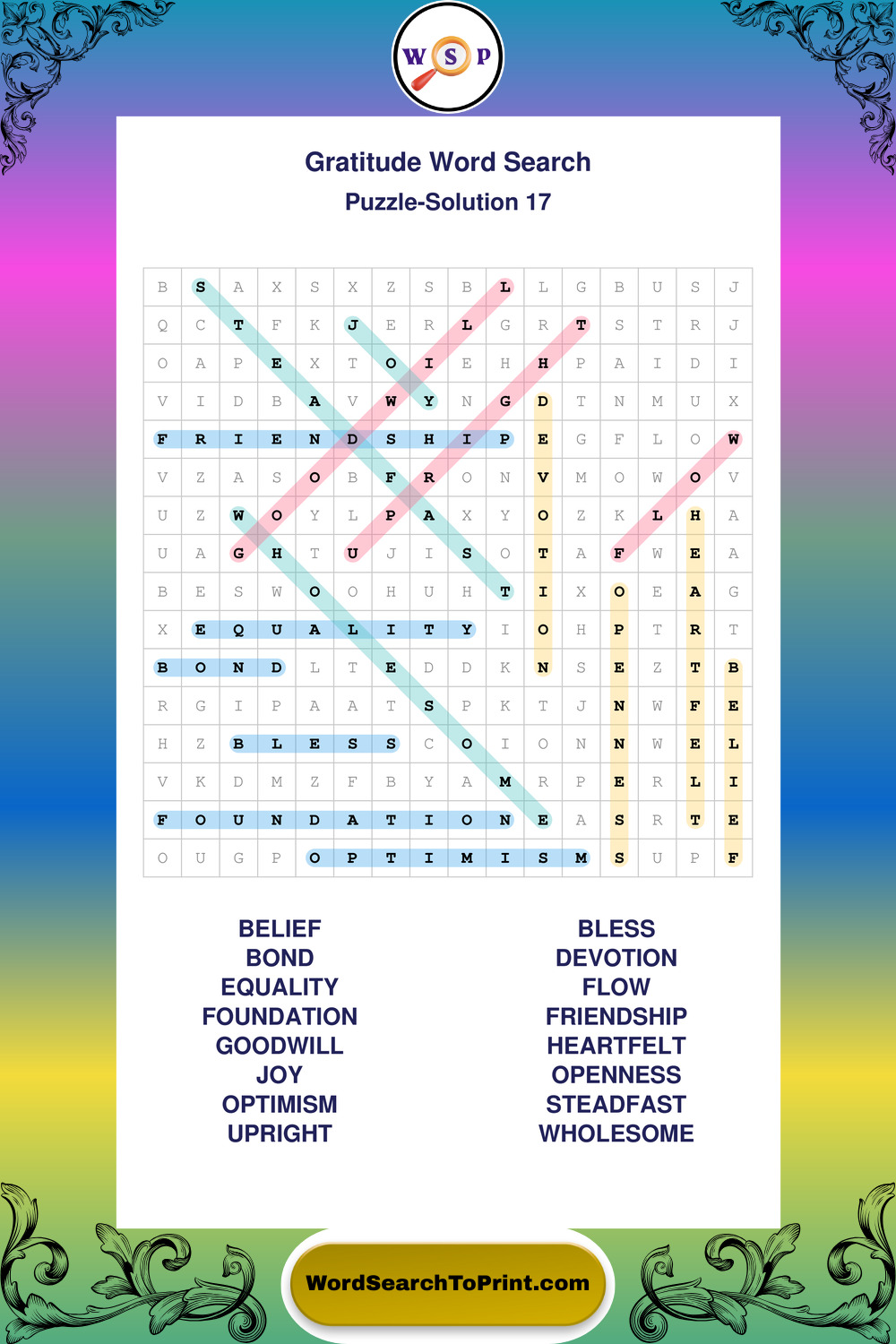 W S P

Gratitude Word Search

Puzzle-Solution 17

| B | S | A | X | S | X | Z | S | B | L | L | G | B | U | S | J |
|---|---|---|---|---|---|---|---|---|---|---|---|---|---|---|---|
| Q | C | T | F | K | J | E | R | L | G | R | T | S | T | R | J |
| O | A | P | E | X | T | O | I | E | H | H | P | A | I | D | I |
| V | I | D | B | A | V | W | Y | N | G | D | T | N | M | U | X |
| F | R | I | E | N | D | S | H | I | P | E | G | F | L | O | W |
| V | Z | A | S | O | B | F | R | O | N | V | M | O | W | O | V |
| U | Z | W | O | Y | L | P | A | X | Y | O | Z | K | L | H | A |
| U | A | G | H | T | U | J | I | S | O | T | A | F | W | E | A |
| B | E | S | W | O | O | H | U | H | T | I | X | O | E | A | G |
| X | E | Q | U | A | L | I | T | Y | I | O | H | P | T | R | T |
| B | O | N | D | L | T | E | D | D | K | N | S | E | Z | T | B |
| R | G | I | P | A | A | T | S | P | K | T | J | N | W | F | E |
| H | Z | B | L | E | S | S | C | O | I | O | N | N | W | E | L |
| V | K | D | M | Z | F | B | Y | A | M | R | P | E | R | L | I |
| F | O | U | N | D | A | T | I | O | N | E | A | S | R | T | E |
| O | U | G | P | O | P | T | I | M | I | S | M | S | U | P | F |

BELIEF
BOND
EQUALITY
FOUNDATION
GOODWILL
JOY
OPTIMISM
UPRIGHT

BLESS
DEVOTION
FLOW
FRIENDSHIP
HEARTFELT
OPENNESS
STEADFAST
WHOLESOME

WordSearchToPrint.com